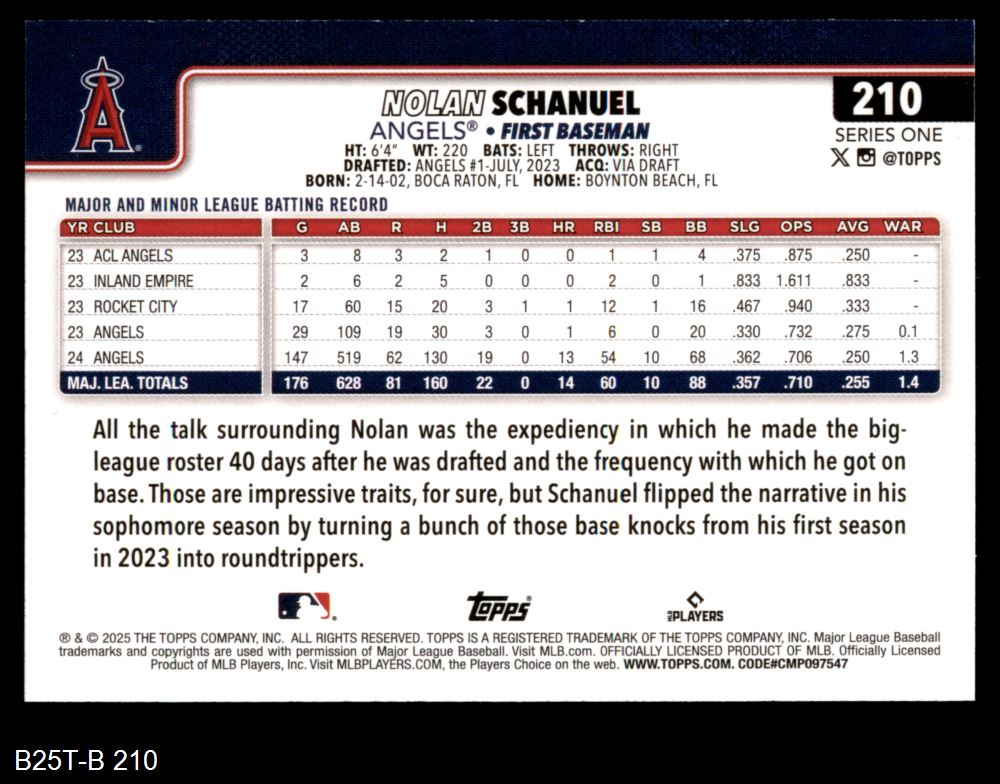 NOLAN SCHANUEL

ANGELS® • FIRST BASEMAN

HT: 6'4" WT: 220 BATS: LEFT THROWS: RIGHT
DRAFTED: ANGELS #1-JULY, 2023 ACQ: VIA DRAFT
BORN: 2-14-02, BOCA RATON, FL HOME: BOYNTON BEACH, FL

210

SERIES ONE

@TOPPS

MAJOR AND MINOR LEAGUE BATTING RECORD

| YR CLUB | G | AB | R | H | 2B | 3B | HR | RBI | SB | BB | SLG | OPS | AVG | WAR |
|---|---|---|---|---|---|---|---|---|---|---|---|---|---|---|
| 23 ACL ANGELS | 3 | 8 | 3 | 2 | 1 | 0 | 0 | 1 | 1 | 4 | .375 | .875 | .250 | - |
| 23 INLAND EMPIRE | 2 | 6 | 2 | 5 | 0 | 0 | 0 | 2 | 0 | 1 | .833 | 1.611 | .833 | - |
| 23 ROCKET CITY | 17 | 60 | 15 | 20 | 3 | 1 | 1 | 12 | 1 | 16 | .467 | .940 | .333 | - |
| 23 ANGELS | 29 | 109 | 19 | 30 | 3 | 0 | 1 | 6 | 0 | 20 | .330 | .732 | .275 | 0.1 |
| 24 ANGELS | 147 | 519 | 62 | 130 | 19 | 0 | 13 | 54 | 10 | 68 | .362 | .706 | .250 | 1.3 |
| MAJ. LEA. TOTALS | 176 | 628 | 81 | 160 | 22 | 0 | 14 | 60 | 10 | 88 | .357 | .710 | .255 | 1.4 |

All the talk surrounding Nolan was the expediency in which he made the big-league roster 40 days after he was drafted and the frequency with which he got on base. Those are impressive traits, for sure, but Schanuel flipped the narrative in his sophomore season by turning a bunch of those base knocks from his first season in 2023 into roundtrippers.

topps

PLAYERS

® & © 2025 THE TOPPS COMPANY, INC. ALL RIGHTS RESERVED. TOPPS IS A REGISTERED TRADEMARK OF THE TOPPS COMPANY, INC. Major League Baseball trademarks and copyrights are used with permission of Major League Baseball. Visit MLB.com. OFFICIALLY LICENSED PRODUCT OF MLB. Officially Licensed Product of MLB Players, Inc. Visit MLBPLAYERS.COM, the Players Choice on the web. WWW.TOPPS.COM. CODE#CMP097547

B25T-B 210